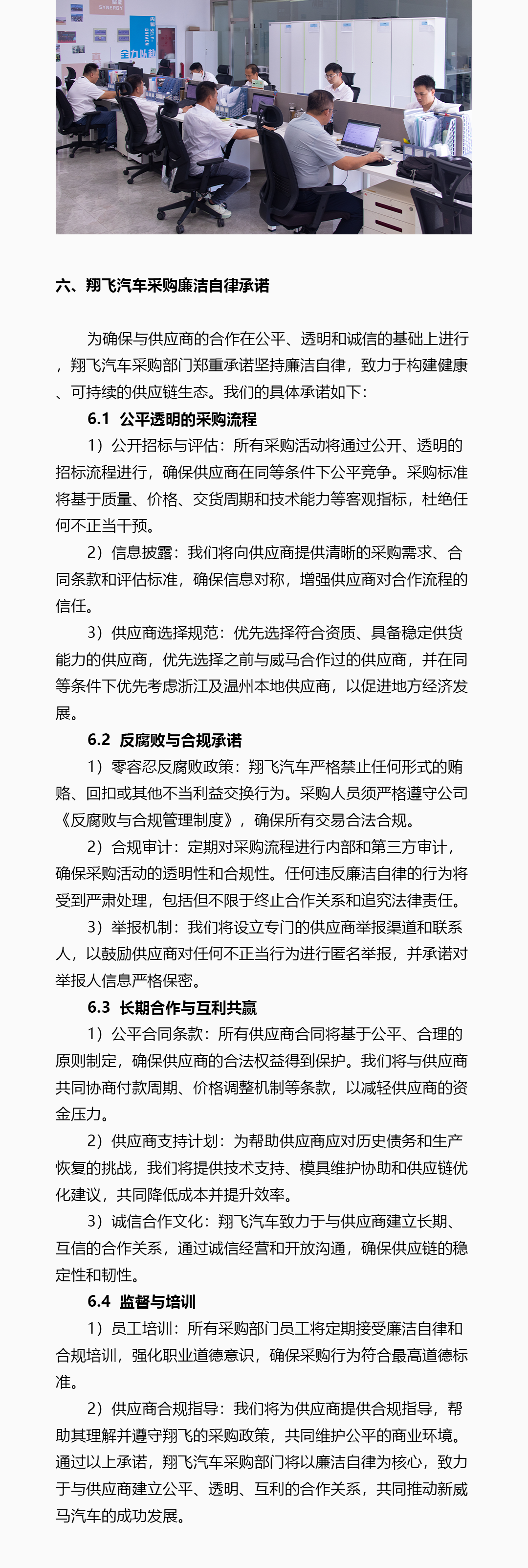 SYNERGY

全力以赴

六、翔飞汽车采购廉洁自律承诺

为确保与供应商的合作在公平、透明和诚信的基础上进行，翔飞汽车采购部门郑重承诺坚持廉洁自律，致力于构建健康、可持续的供应链生态。我们的具体承诺如下：

6.1 公平透明的采购流程

1）公开招标与评估：所有采购活动将通过公开、透明的招标流程进行，确保供应商在同等条件下公平竞争。采购标准将基于质量、价格、交货周期和技术能力等客观指标，杜绝任何不正当干预。

2）信息披露：我们将向供应商提供清晰的采购需求、合同条款和评估标准，确保信息对称，增强供应商对合作流程的信任。

3）供应商选择规范：优先选择符合资质、具备稳定供货能力的供应商，优先选择之前与威马合作过的供应商，并在同等条件下优先考虑浙江及温州本地供应商，以促进地方经济发展。

6.2 反腐败与合规承诺

1）零容忍反腐败政策：翔飞汽车严格禁止任何形式的贿赂、回扣或其他不当利益交换行为。采购人员须严格遵守公司《反腐败与合规管理制度》，确保所有交易合法合规。

2）合规审计：定期对采购流程进行内部和第三方审计，确保采购活动的透明性和合规性。任何违反廉洁自律的行为将受到严肃处理，包括但不限于终止合作关系和追究法律责任。

3）举报机制：我们将设立专门的供应商举报渠道和联系人，以鼓励供应商对任何不正当行为进行匿名举报，并承诺对举报人信息严格保密。

6.3 长期合作与互利共赢

1）公平合同条款：所有供应商合同将基于公平、合理的原则制定，确保供应商的合法权益得到保护。我们将与供应商共同协商付款周期、价格调整机制等条款，以减轻供应商的资金压力。

2）供应商支持计划：为帮助供应商应对历史债务和生产恢复的挑战，我们将提供技术支持、模具维护协助和供应链优化建议，共同降低成本并提升效率。

3）诚信合作文化：翔飞汽车致力于与供应商建立长期、互信的合作关系，通过诚信经营和开放沟通，确保供应链的稳定性和韧性。

6.4 监督与培训

1）员工培训：所有采购部门员工将定期接受廉洁自律和合规培训，强化职业道德意识，确保采购行为符合最高道德标准。

2）供应商合规指导：我们将为供应商提供合规指导，帮助其理解并遵守翔飞的采购政策，共同维护公平的商业环境。通过以上承诺，翔飞汽车采购部门将以廉洁自律为核心，致力于与供应商建立公平、透明、互利的合作关系，共同推动新威马汽车的成功发展。